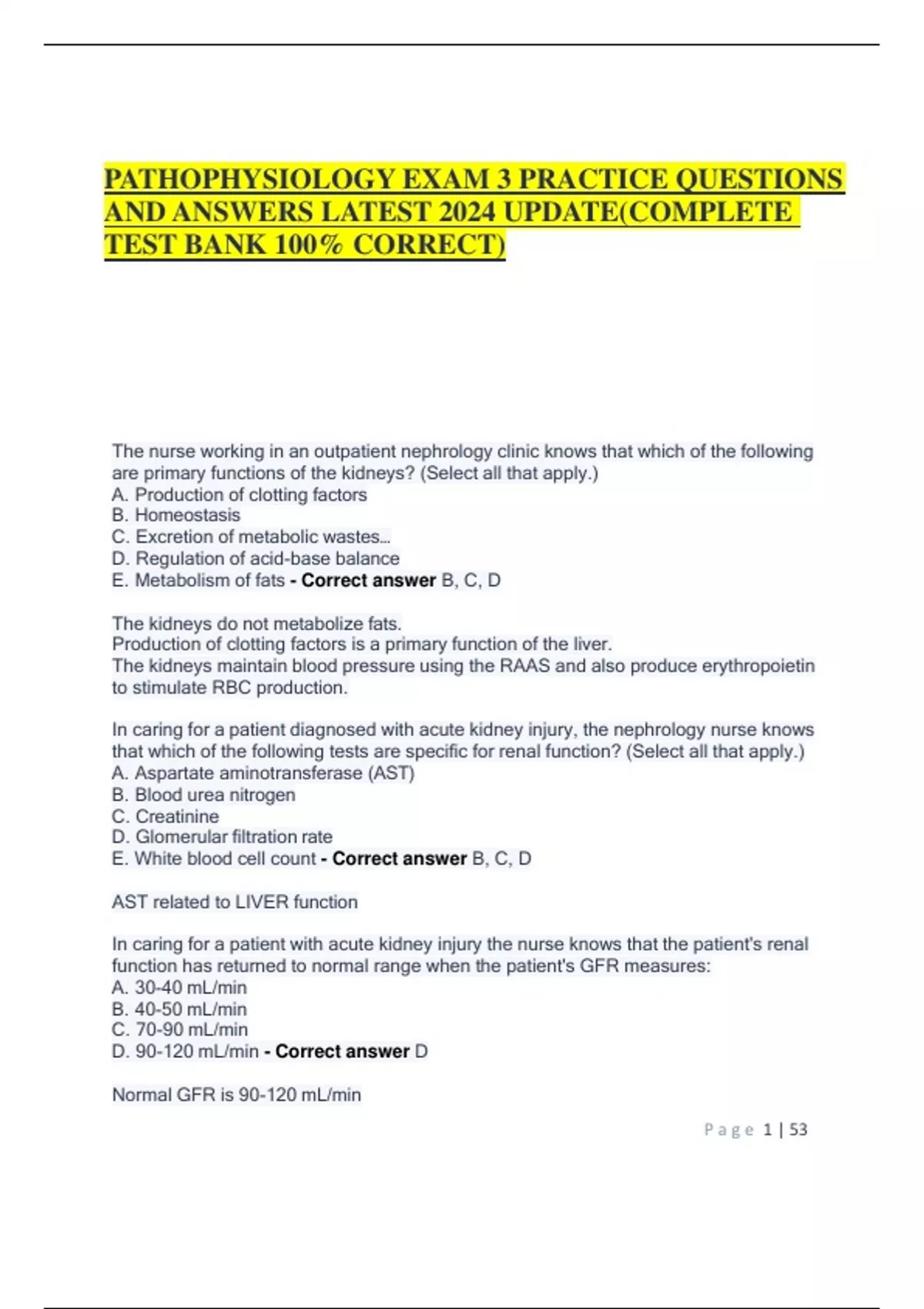 PATHOPHYSIOLOGY EXAM 3 PRACTICE QUESTIONS AND ANSWERS LATEST 2024 UPDATE(COMPLETE TEST BANK 100% CORRECT)

The nurse working in an outpatient nephrology clinic knows that which of the following are primary functions of the kidneys? (Select all that apply.)
A. Production of clotting factors
B. Homeostasis
C. Excretion of metabolic wastes...
D. Regulation of acid-base balance
E. Metabolism of fats - Correct answer B, C, D

The kidneys do not metabolize fats.
Production of clotting factors is a primary function of the liver.
The kidneys maintain blood pressure using the RAAS and also produce erythropoietin to stimulate RBC production.

In caring for a patient diagnosed with acute kidney injury, the nephrology nurse knows that which of the following tests are specific for renal function? (Select all that apply.)
A. Aspartate aminotransferase (AST)
B. Blood urea nitrogen
C. Creatinine
D. Glomerular filtration rate
E. White blood cell count - Correct answer B, C, D

AST related to LIVER function

In caring for a patient with acute kidney injury the nurse knows that the patient's renal function has returned to normal range when the patient's GFR measures:
A. 30-40 mL/min
B. 40-50 mL/min
C. 70-90 mL/min
D. 90-120 mL/min - Correct answer D

Normal GFR is 90-120 mL/min

Page 1 | 53